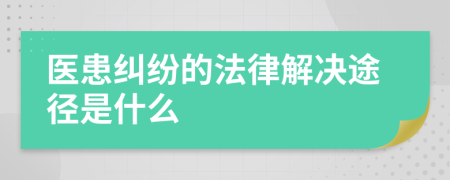 医患纠纷的法律解决途径是什么